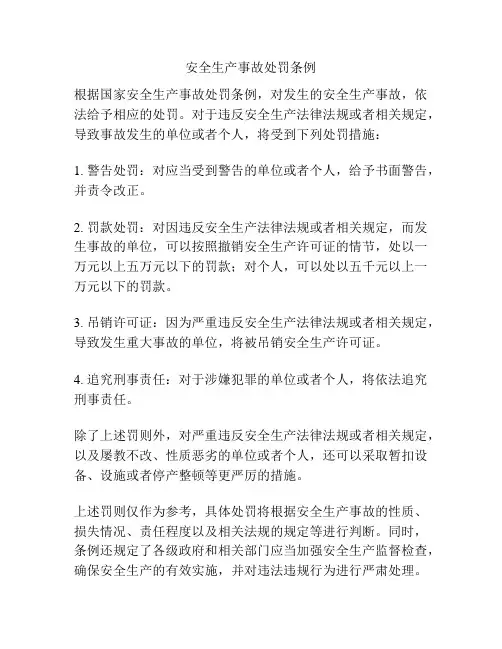 安全生产事故处罚条例

根据国家安全生产事故处罚条例，对发生的安全生产事故，依法给予相应的处罚。对于违反安全生产法律法规或者相关规定，导致事故发生的单位或者个人，将受到下列处罚措施：

1. 警告处罚：对应当受到警告的单位或者个人，给予书面警告，并责令改正。

2. 罚款处罚：对因违反安全生产法律法规或者相关规定，而发生事故的单位，可以按照撤销安全生产许可证的情节，处以一万元以上五万元以下的罚款；对个人，可以处以五千元以上一万元以下的罚款。

3. 吊销许可证：因为严重违反安全生产法律法规或者相关规定，导致发生重大事故的单位，将被吊销安全生产许可证。

4. 追究刑事责任：对于涉嫌犯罪的单位或者个人，将依法追究刑事责任。

除了上述罚则外，对严重违反安全生产法律法规或者相关规定，以及屡教不改、性质恶劣的单位或者个人，还可以采取暂扣设备、设施或者停产整顿等更严厉的措施。

上述罚则仅作为参考，具体处罚将根据安全生产事故的性质、损失情况、责任程度以及相关法规的规定等进行判断。同时，条例还规定了各级政府和相关部门应当加强安全生产监督检查，确保安全生产的有效实施，并对违法违规行为进行严肃处理。